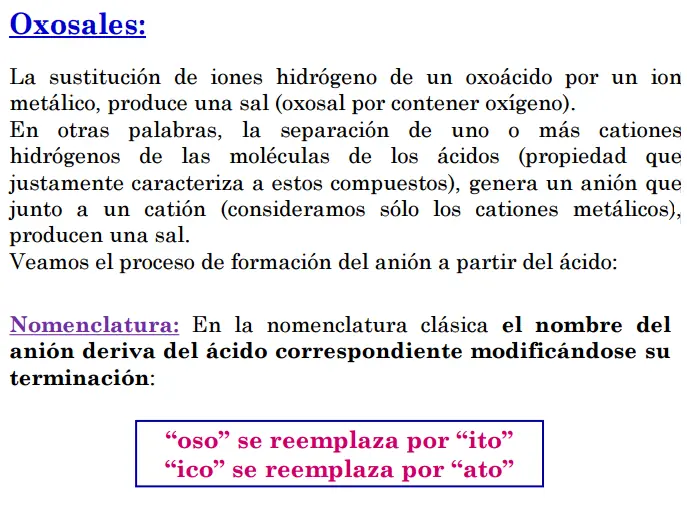 Oxosales:

La sustitución de iones hidrógeno de un oxoácido por un ion metálico, produce una sal (oxosal por contener oxígeno).
En otras palabras, la separación de uno o más cationes hidrógenos de las moléculas de los ácidos (propiedad que justamente caracteriza a estos compuestos), genera un anión que junto a un catión (consideramos sólo los cationes metálicos), producen una sal.
Veamos el proceso de formación del anión a partir del ácido:

Nomenclatura: En la nomenclatura clásica el nombre del anión deriva del ácido correspondiente modificándose su terminación:

“oso” se reemplaza por “ito”
“ico” se reemplaza por “ato”